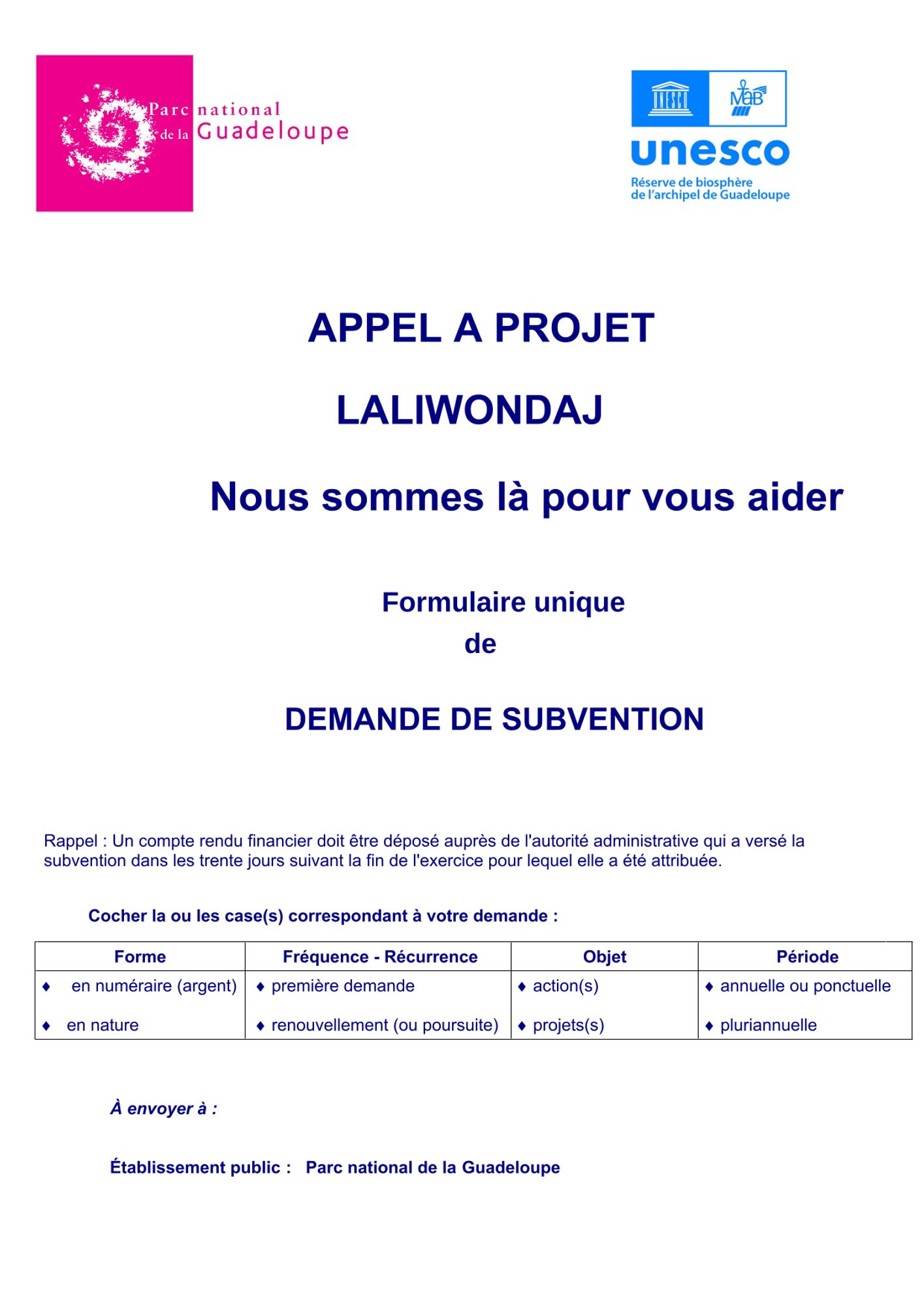 Parc national de la Guadeloupe

UNESCO MaB

unesco
Réserve de biosphère de l'archipel de Guadeloupe

APPEL A PROJET

LALIWONDAJ

Nous sommes là pour vous aider

Formulaire unique
de

DEMANDE DE SUBVENTION

Rappel : Un compte rendu financier doit être déposé auprès de l'autorité administrative qui a versé la subvention dans les trente jours suivant la fin de l'exercice pour lequel elle a été attribuée.

Cocher la ou les case(s) correspondant à votre demande :

| Forme | Fréquence - Récurrence | Objet | Période |
|---|---|---|---|
| ♦ en numéraire (argent) | ♦ première demande | ♦ action(s) | ♦ annuelle ou ponctuelle |
| ♦ en nature | ♦ renouvellement (ou poursuite) | ♦ projets(s) | ♦ pluriannuelle |

À envoyer à :

Établissement public : Parc national de la Guadeloupe